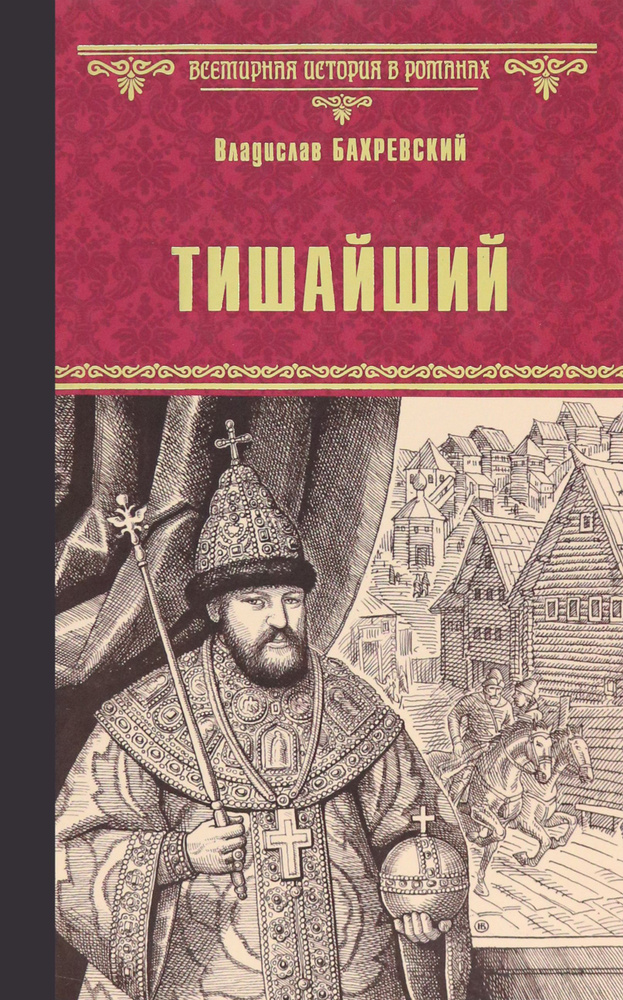 ВСЕМИРНАЯ ИСТОРИЯ В РОМАНАХ

Владислав БАХРЕВСКИЙ

ТИШАЙШИЙ